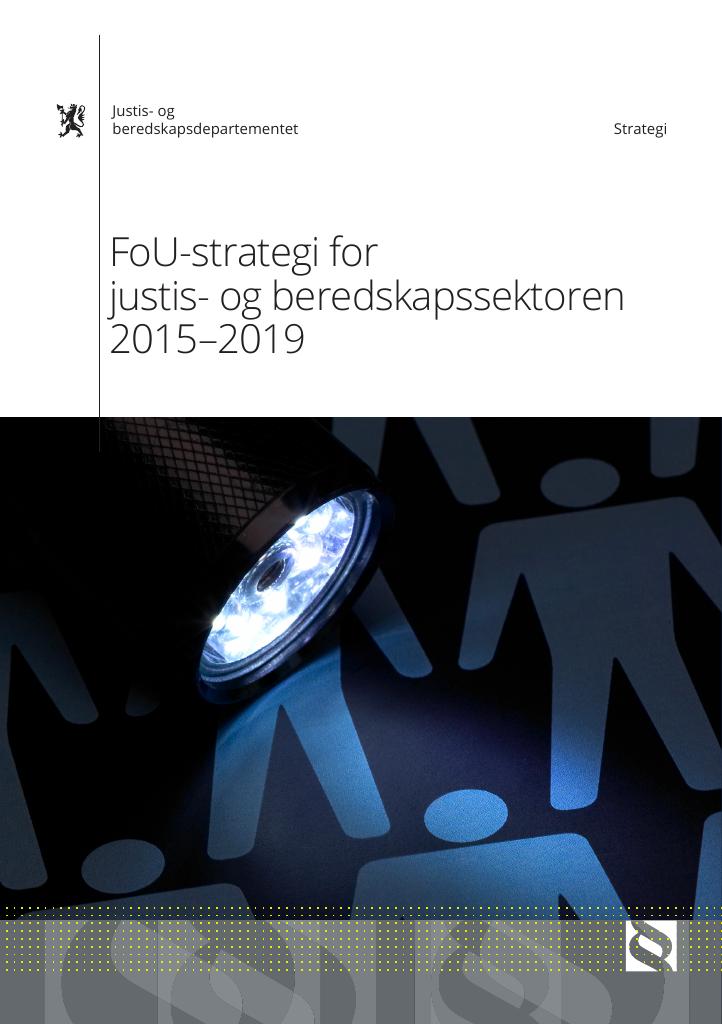 Justis- og
beredskapsdepartementet

Strategi

FoU-strategi for
justis- og beredskapssektoren
2015–2019